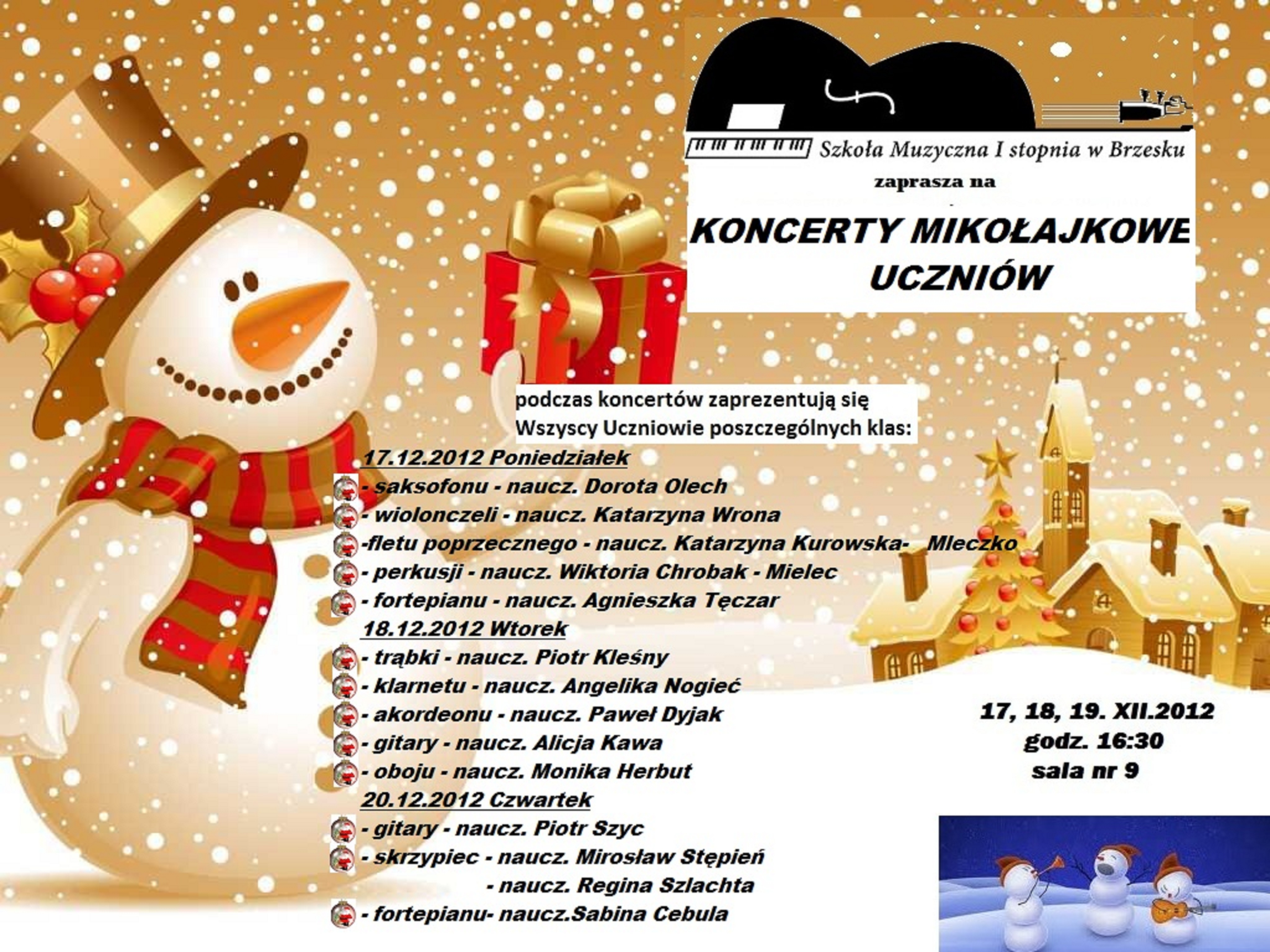 Szkoła Muzyczna I stopnia w Brzesku
zaprasza na

KONCERTY MIKOŁAJKOWE UCZNIÓW

podczas koncertów zaprezentują się Wszyscy Uczniowie poszczególnych klas:

17.12.2012 Poniedziałek
- saksofonu - naucz. Dorota Olech
- wiolonczeli - naucz. Katarzyna Wrona
-fletu poprzecznego - naucz. Katarzyna Kurowska- Mleczko
- perkusji - naucz. Wiktoria Chrobak - Mielec
- fortepianu - naucz. Agnieszka Tęczar

18.12.2012 Wtorek
- trąbki - naucz. Piotr Kleśny
- klarnetu - naucz. Angelika Nogieć
- akordeonu - naucz. Paweł Dyjak
- gitary - naucz. Alicja Kawa
- oboju - naucz. Monika Herbut

20.12.2012 Czwartek
- gitary - naucz. Piotr Szyc
- skrzypiec - naucz. Mirosław Stępień
- naucz. Regina Szlachta
- fortepianu- naucz.Sabina Cebula

17, 18, 19. XII.2012
godz. 16:30
sala nr 9